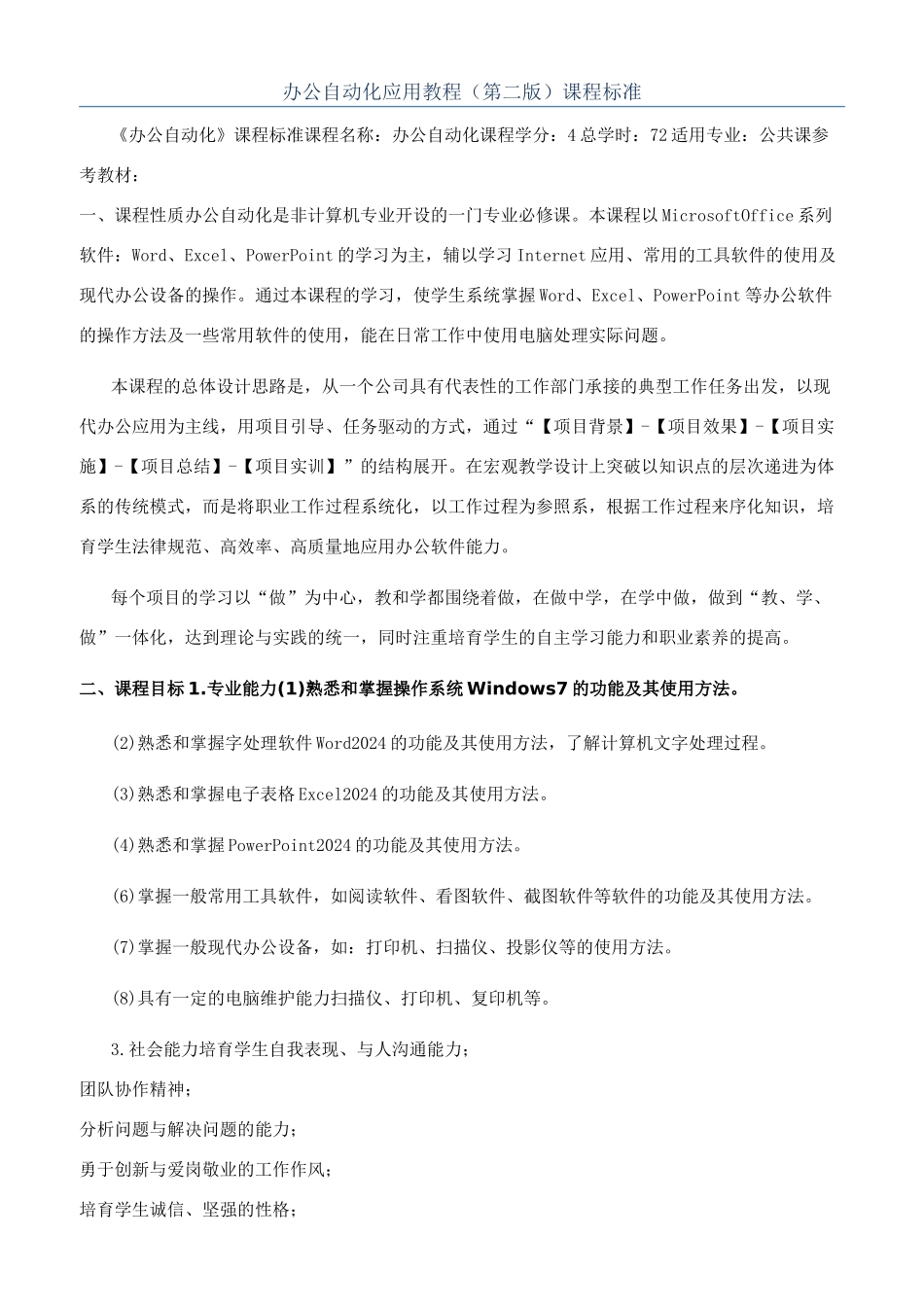 办公自动化应用教程（第二版）课程标准

《办公自动化》课程标准课程名称：办公自动化课程学分：4总学时：72适用专业：公共课参考教材：

一、课程性质办公自动化是非计算机专业开设的一门专业必修课。本课程以MicrosoftOffice系列软件：Word、Excel、PowerPoint的学习为主，辅以学习Internet应用、常用的工具软件的使用及现代办公设备的操作。通过本课程的学习，使学生系统掌握Word、Excel、PowerPoint等办公软件的操作方法及一些常用软件的使用，能在日常工作中使用电脑处理实际问题。

本课程的总体设计思路是，从一个公司具有代表性的工作部门承接的典型工作任务出发，以现代办公应用为主线，用项目引导、任务驱动的方式，通过“【项目背景】-【项目效果】-【项目实施】-【项目总结】-【项目实训】”的结构展开。在宏观教学设计上突破以知识点的层次递进为体系的传统模式，而是将职业工作过程系统化，以工作过程为参照系，根据工作过程来序化知识，培育学生法律规范、高效率、高质量地应用办公软件能力。

每个项目的学习以“做”为中心，教和学都围绕着做，在做中学，在学中做，做到“教、学、做”一体化，达到理论与实践的统一，同时注重培育学生的自主学习能力和职业素养的提高。

二、课程目标1.专业能力(1)熟悉和掌握操作系统Windows7的功能及其使用方法。

(2)熟悉和掌握字处理软件Word2024的功能及其使用方法，了解计算机文字处理过程。

(3)熟悉和掌握电子表格Excel2024的功能及其使用方法。

(4)熟悉和掌握PowerPoint2024的功能及其使用方法。

(6)掌握一般常用工具软件，如阅读软件、看图软件、截图软件等软件的功能及其使用方法。

(7)掌握一般现代办公设备，如：打印机、扫描仪、投影仪等的使用方法。

(8)具有一定的电脑维护能力扫描仪、打印机、复印机等。

3.社会能力培育学生自我表现、与人沟通能力；

团队协作精神；

分析问题与解决问题的能力；

勇于创新与爱岗敬业的工作作风；

培育学生诚信、坚强的性格；